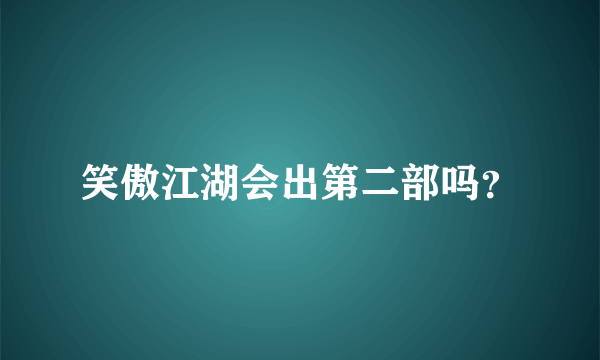 笑傲江湖会出第二部吗?